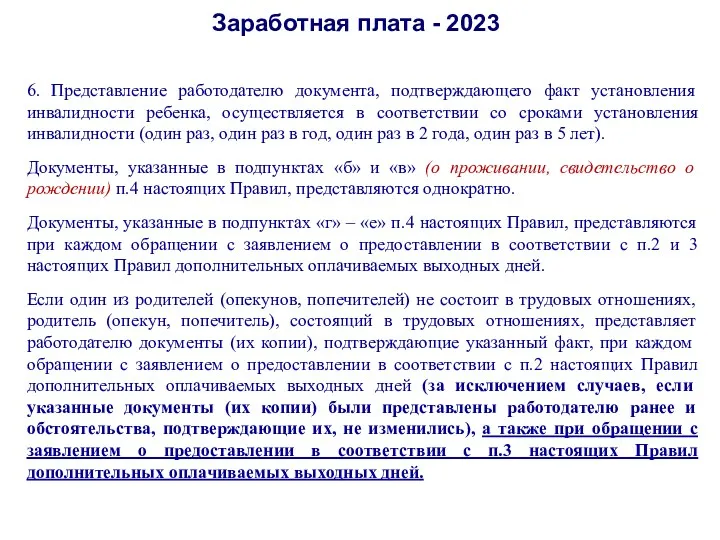 Заработная плата - 2023

6. Представление работодателю документа, подтверждающего факт установления инвалидности ребенка, осуществляется в соответствии со сроками установления инвалидности (один раз, один раз в год, один раз в 2 года, один раз в 5 лет).

Документы, указанные в подпунктах «б» и «в» (о проживании, свидетельство о рождении) п.4 настоящих Правил, представляются однократно.

Документы, указанные в подпунктах «г» – «е» п.4 настоящих Правил, представляются при каждом обращении с заявлением о предоставлении в соответствии с п.2 и 3 настоящих Правил дополнительных оплачиваемых выходных дней.

Если один из родителей (опекунов, попечителей) не состоит в трудовых отношениях, родитель (опекун, попечитель), состоящий в трудовых отношениях, представляет работодателю документы (их копии), подтверждающие указанный факт, при каждом обращении с заявлением о предоставлении в соответствии с п.2 настоящих Правил дополнительных оплачиваемых выходных дней (за исключением случаев, если указанные документы (их копии) были представлены работодателю ранее и обстоятельства, подтверждающие их, не изменились), а также при обращении с заявлением о предоставлении в соответствии с п.3 настоящих Правил дополнительных оплачиваемых выходных дней.